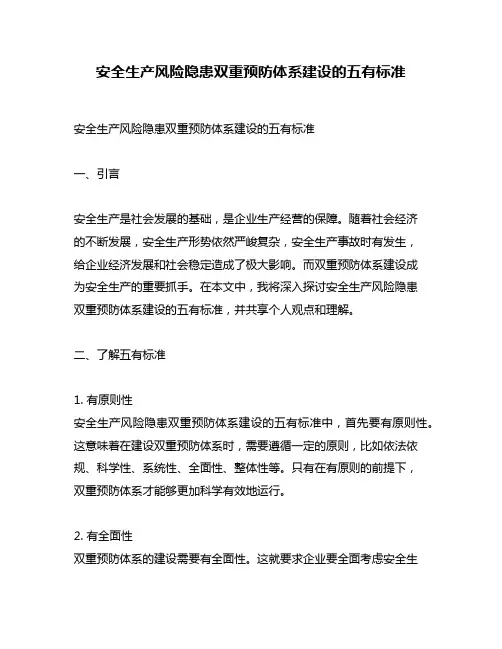 安全生产风险隐患双重预防体系建设的五有标准

安全生产风险隐患双重预防体系建设的五有标准

一、引言

安全生产是社会发展的基础，是企业生产经营的保障。随着社会经济的不断发展，安全生产形势依然严峻复杂，安全生产事故时有发生，给企业经济发展和社会稳定造成了极大影响。而双重预防体系建设成为安全生产的重要抓手。在本文中，我将深入探讨安全生产风险隐患双重预防体系建设的五有标准，并共享个人观点和理解。

二、了解五有标准

1. 有原则性
安全生产风险隐患双重预防体系建设的五有标准中，首先要有原则性。这意味着在建设双重预防体系时，需要遵循一定的原则，比如依法依规、科学性、系统性、全面性、整体性等。只有在有原则的前提下，双重预防体系才能够更加科学有效地运行。

2. 有全面性
双重预防体系的建设需要有全面性。这就要求企业要全面考虑安全生